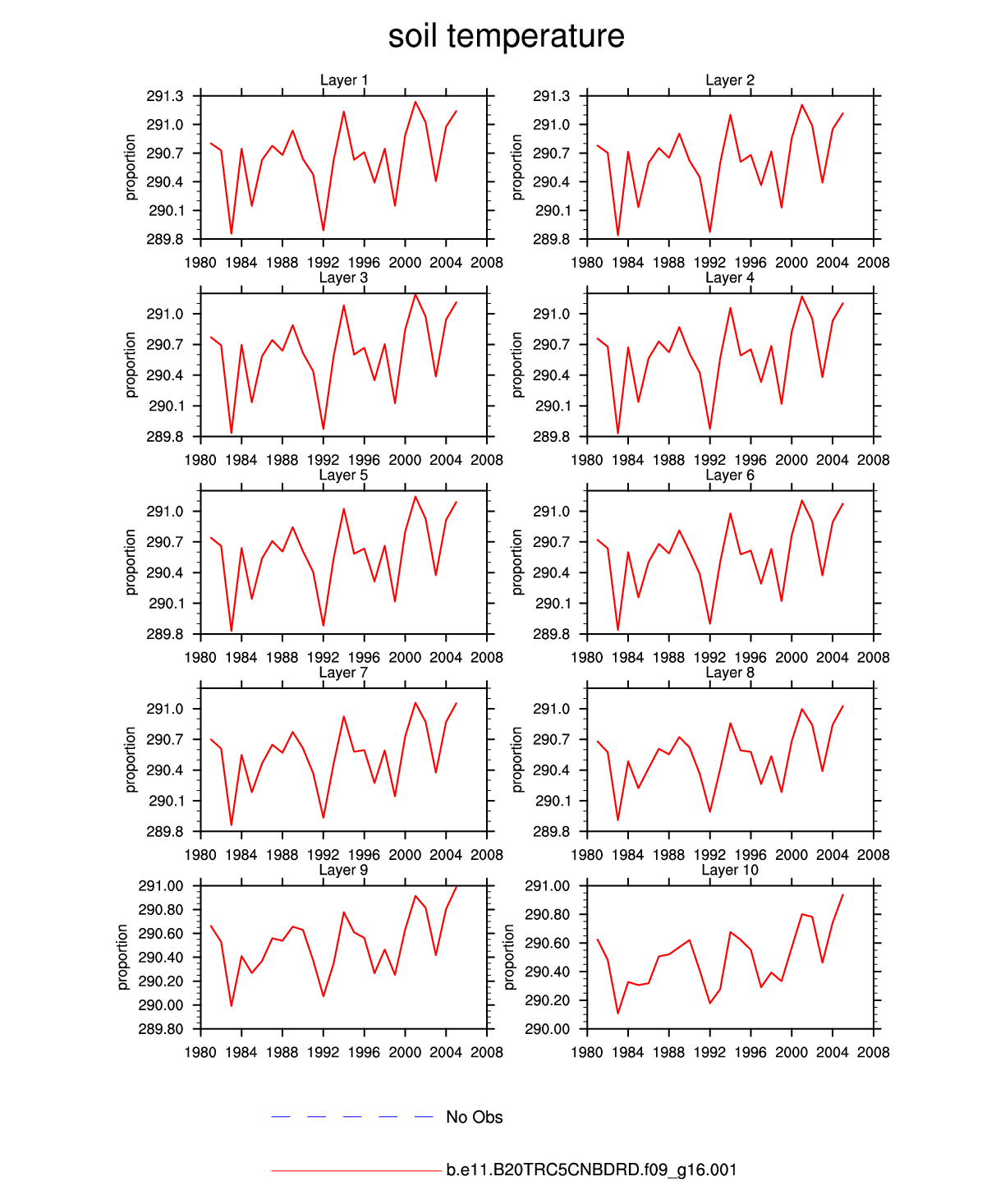 soil temperature

Layer 1

proportion

291.3
291.0
290.7
290.4
290.1
289.8

1980 1984 1988 1992 1996 2000 2004 2008

Layer 2

proportion

291.3
291.0
290.7
290.4
290.1
289.8

1980 1984 1988 1992 1996 2000 2004 2008

Layer 3

proportion

291.0
290.7
290.4
290.1
289.8

1980 1984 1988 1992 1996 2000 2004 2008

Layer 4

proportion

291.0
290.7
290.4
290.1
289.8

1980 1984 1988 1992 1996 2000 2004 2008

Layer 5

proportion

291.0
290.7
290.4
290.1
289.8

1980 1984 1988 1992 1996 2000 2004 2008

Layer 6

proportion

291.0
290.7
290.4
290.1
289.8

1980 1984 1988 1992 1996 2000 2004 2008

Layer 7

proportion

291.0
290.7
290.4
290.1
289.8

1980 1984 1988 1992 1996 2000 2004 2008

Layer 8

proportion

291.0
290.7
290.4
290.1
289.8

1980 1984 1988 1992 1996 2000 2004 2008

Layer 9

proportion

291.00
290.80
290.60
290.40
290.20
290.00
289.80

1980 1984 1988 1992 1996 2000 2004 2008

Layer 10

proportion

291.00
290.80
290.60
290.40
290.20
290.00

1980 1984 1988 1992 1996 2000 2004 2008

No Obs

b.e11.B20TRC5CNBDRD.f09_g16.001